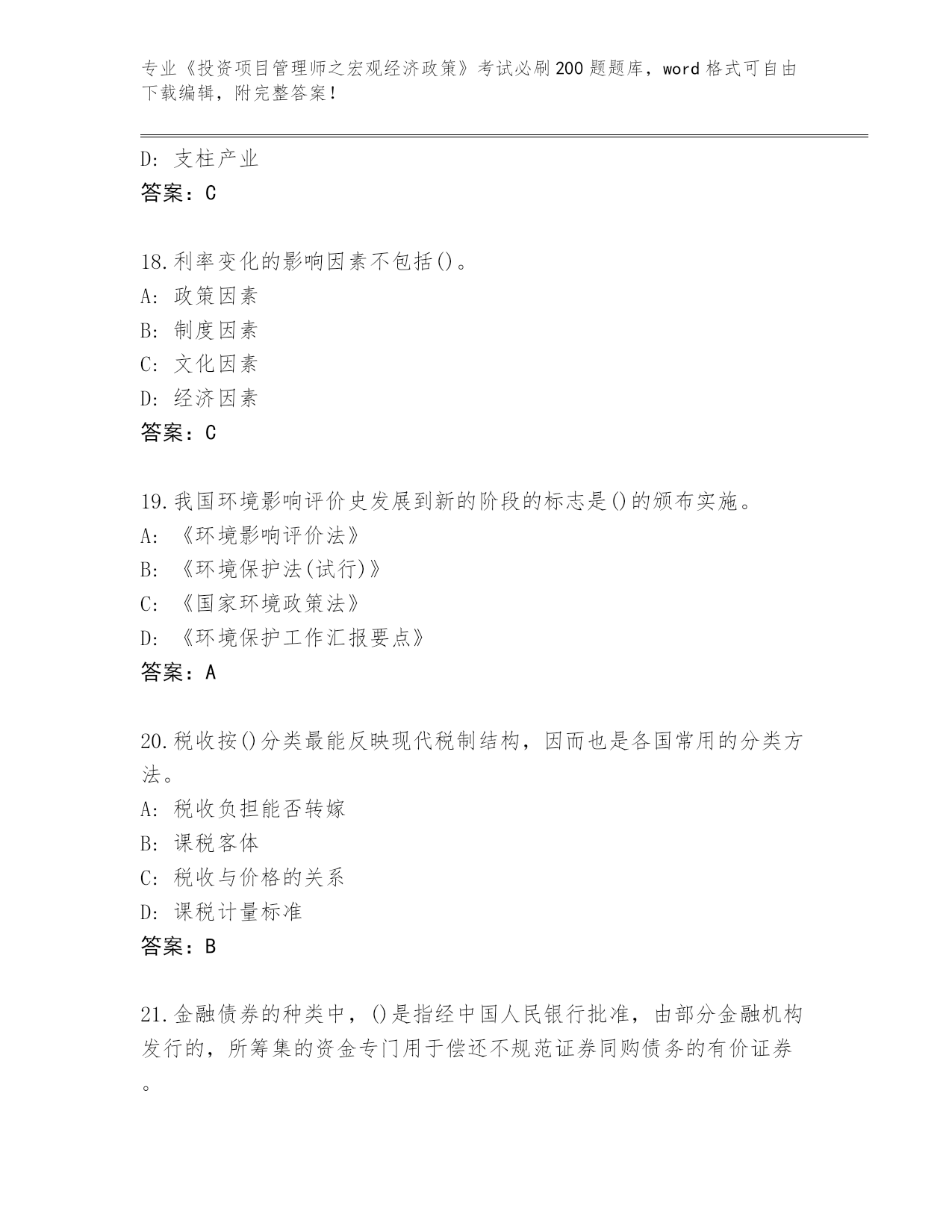 专业《投资项目管理师之宏观经济政策》考试必刷200题题库，word格式可自由下载编辑，附完整答案！

D: 支柱产业
答案：C

18.利率变化的影响因素不包括()。
A: 政策因素
B: 制度因素
C: 文化因素
D: 经济因素
答案：C

19.我国环境影响评价史发展到新的阶段的标志是()的颁布实施。
A: 《环境影响评价法》
B: 《环境保护法(试行)》
C: 《国家环境政策法》
D: 《环境保护工作汇报要点》
答案：A

20.税收按()分类最能反映现代税制结构，因而也是各国常用的分类方法。
A: 税收负担能否转嫁
B: 课税客体
C: 税收与价格的关系
D: 课税计量标准
答案：B

21.金融债券的种类中，()是指经中国人民银行批准，由部分金融机构发行的，所筹集的资金专门用于偿还不规范证券同购债务的有价证券。